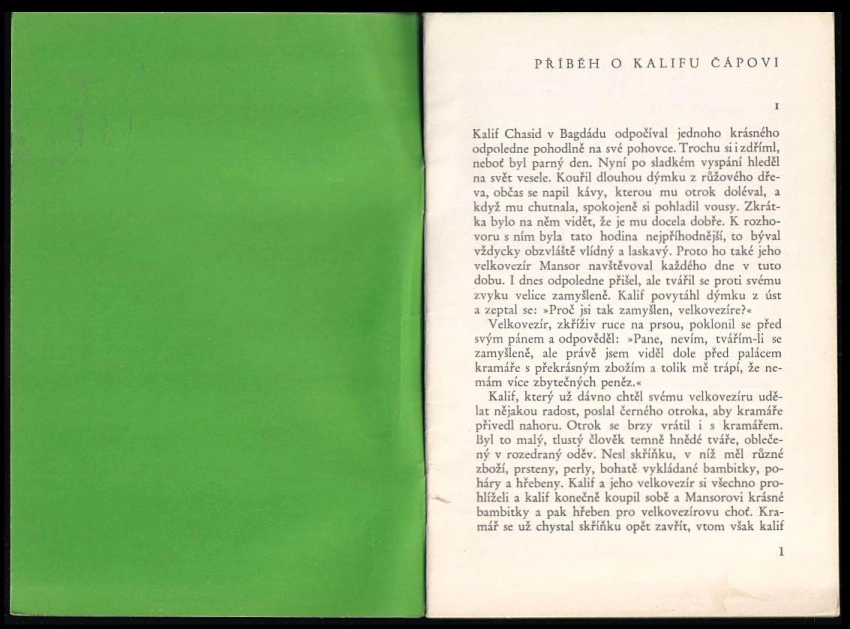 PŘÍBĚH O KALIFU ČÁPOVI

I

Kalif Chasid v Bagdádu odpočíval jednoho krásného odpoledne pohodlně na své pohovce. Trochu si i zdříml, neboť byl parný den. Nyní po sladkém vyspání hleděl na svět vesele. Kouřil dlouhou dýmku z růžového dřeva, občas se napil kávy, kterou mu otrok doléval, a když mu chutnala, spokojeně si pohladil vousy. Zkrátka bylo na něm vidět, že je mu docela dobře. K rozhovoru s ním byla tato hodina nejpříhodnější, to býval vždycky obzvláště vlídný a laskavý. Proto ho také jeho velkovezír Mansor navštěvoval každého dne v tuto dobu. I dnes odpoledne přišel, ale tvářil se proti svému zvyku velice zamyšleně. Kalif povytáhl dýmku z úst a zeptal se: »Proč jsi tak zamyšlen, velkovezíre?«

Velkovezír, zkříživ ruce na prsou, poklonil se před svým pánem a odpověděl: »Pane, nevím, tvářím-li se zamyšleně, ale právě jsem viděl dole před palácem kramáře s překrásným zbožím a tolik mě trápí, že nemám více zbytečných peněz.«

Kalif, který už dávno chtěl svému velkovezíru udělat nějakou radost, poslal černého otroka, aby kramáře přivedl nahoru. Otrok se brzy vrátil i s kramářem. Byl to malý, tlustý člověk temně hnědé tváře, oblečený v rozedraný oděv. Nesl skříňku, v níž měl různé zboží, prsteny, perly, bohatě vykládané bambitky, poháry a hřebeny. Kalif a jeho velkovezír si všechno prohlíželi a kalif konečně koupil sobě a Mansorovi krásné bambitky a pak hřeben pro velkovezírovu choť. Kramář se už chystal skříňku opět zavřít, vtom však kalif

1